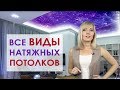 ВСЕ ВИДЫ НАТЯЖНЫХ ПОТОЛКОВ